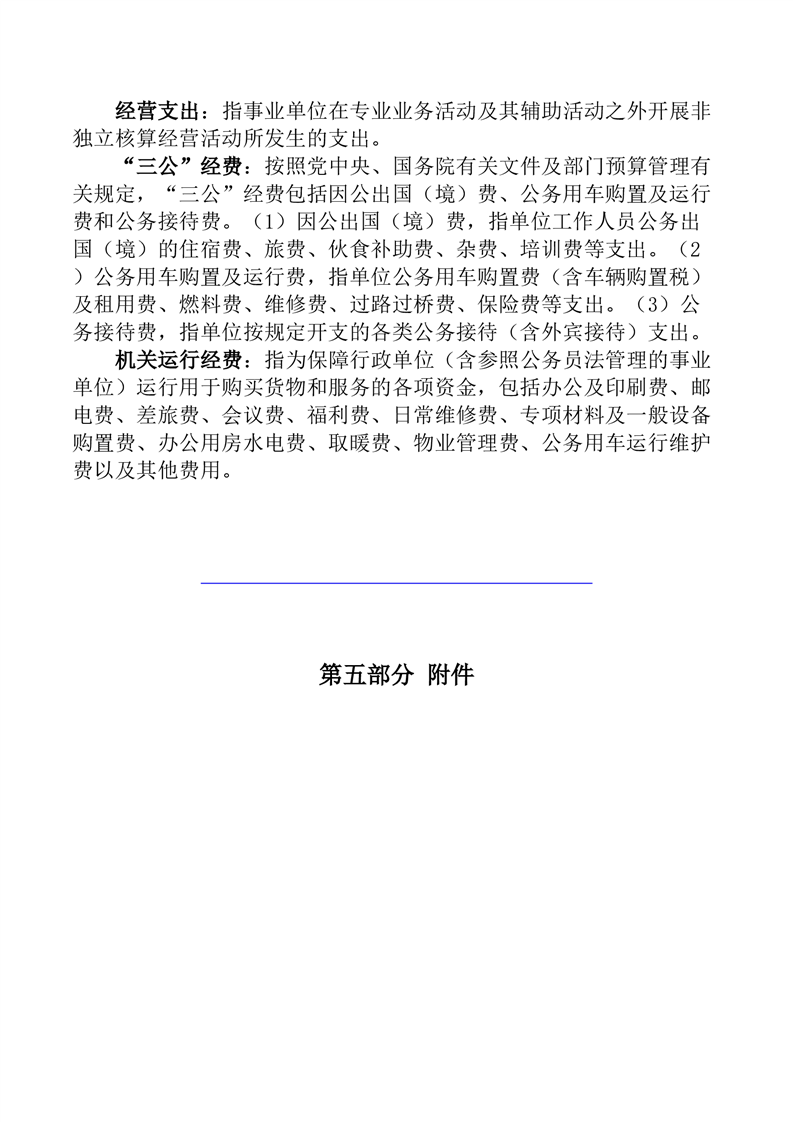 经营支出：指事业单位在专业业务活动及其辅助活动之外开展非独立核算经营活动所发生的支出。

“三公”经费：按照党中央、国务院有关文件及部门预算管理有关规定，“三公”经费包括因公出国（境）费、公务用车购置及运行费和公务接待费。（1）因公出国（境）费，指单位工作人员公务出国（境）的住宿费、旅费、伙食补助费、杂费、培训费等支出。（2）公务用车购置及运行费，指单位公务用车购置费（含车辆购置税）及租用费、燃料费、维修费、过路过桥费、保险费等支出。（3）公务接待费，指单位按规定开支的各类公务接待（含外宾接待）支出。

机关运行经费：指为保障行政单位（含参照公务员法管理的事业单位）运行用于购买货物和服务的各项资金，包括办公及印刷费、邮电费、差旅费、会议费、福利费、日常维修费、专项材料及一般设备购置费、办公用房水电费、取暖费、物业管理费、公务用车运行维护费以及其他费用。

第五部分 附件